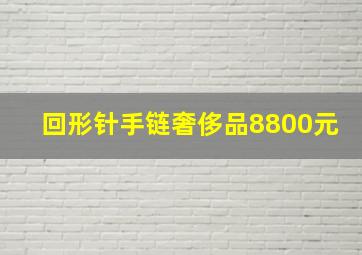 回形针手链奢侈品8800元